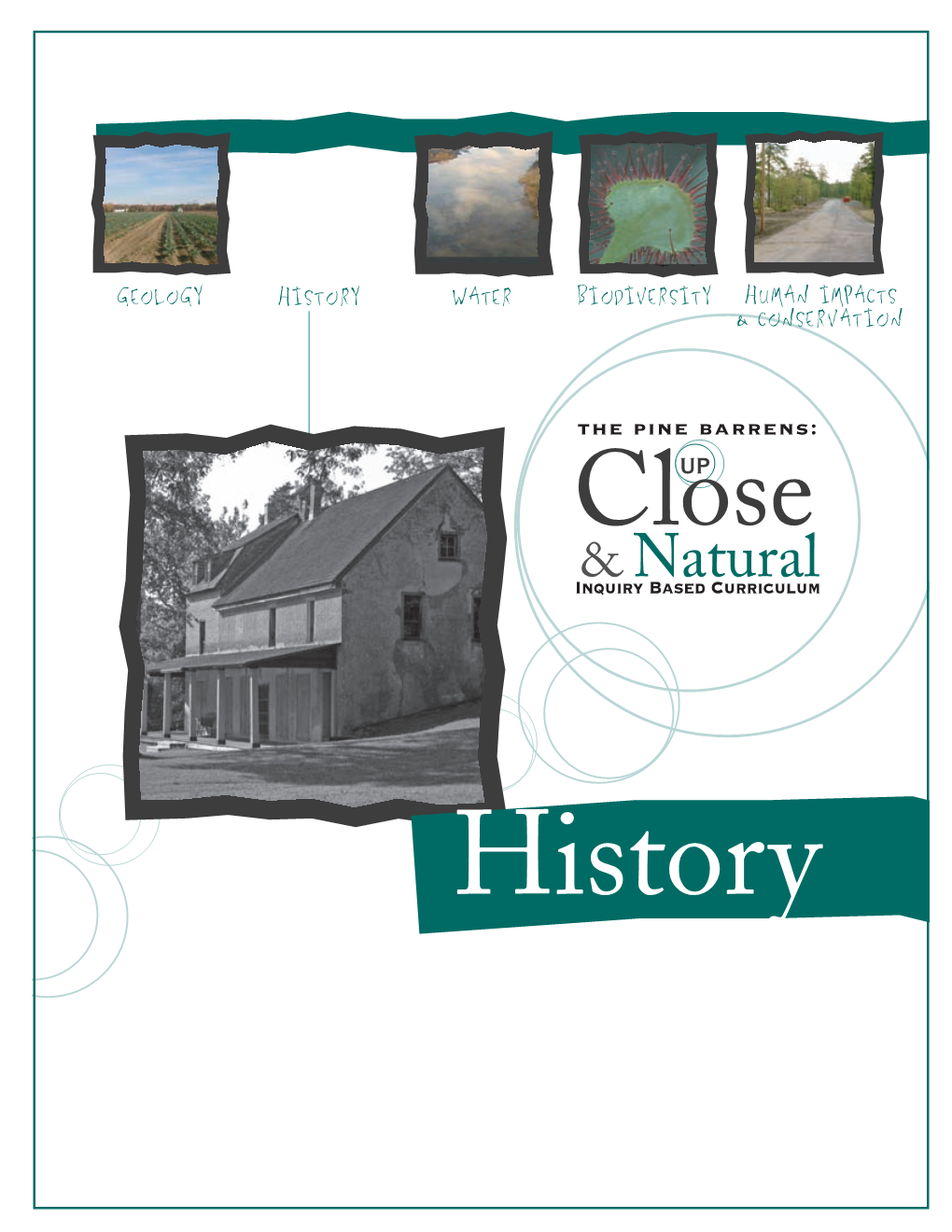 GEOLOGY HISTORY WATER BIODIVERSITY HUMAN IMPACTS & CONSERVATION

THE PINE BARRENS:

UP

Close

& Natural

INQUIRY BASED CURRICULUM

History